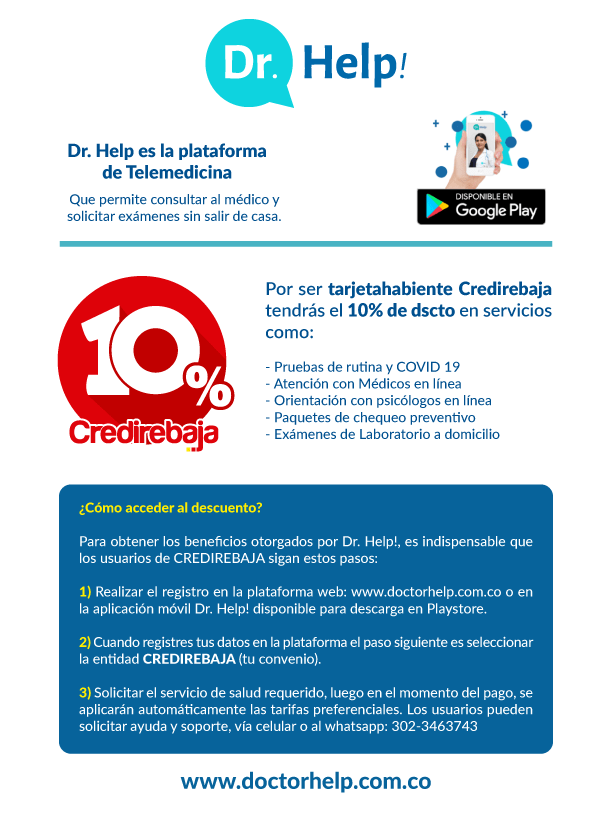 Dr. Help!

Dr. Help es la plataforma de Telemedicina

Que permite consultar al médico y solicitar exámenes sin salir de casa.

DISPONIBLE EN Google Play

10%
Credirebaja

Por ser tarjetahabiente Credirebaja tendrás el 10% de dscto en servicios como:

- Pruebas de rutina y COVID 19
- Atención con Médicos en línea
- Orientación con psicólogos en línea
- Paquetes de chequeo preventivo
- Exámenes de Laboratorio a domicilio

¿Cómo acceder al descuento?

Para obtener los beneficios otorgados por Dr. Help!, es indispensable que los usuarios de CREDIREBAJA sigan estos pasos:

1) Realizar el registro en la plataforma web: www.doctorhelp.com.co o en la aplicación móvil Dr. Help! disponible para descarga en Playstore.

2) Cuando registres tus datos en la plataforma el paso siguiente es seleccionar la entidad CREDIREBAJA (tu convenio).

3) Solicitar el servicio de salud requerido, luego en el momento del pago, se aplicarán automáticamente las tarifas preferenciales. Los usuarios pueden solicitar ayuda y soporte, vía celular o al whatsapp: 302-3463743

www.doctorhelp.com.co